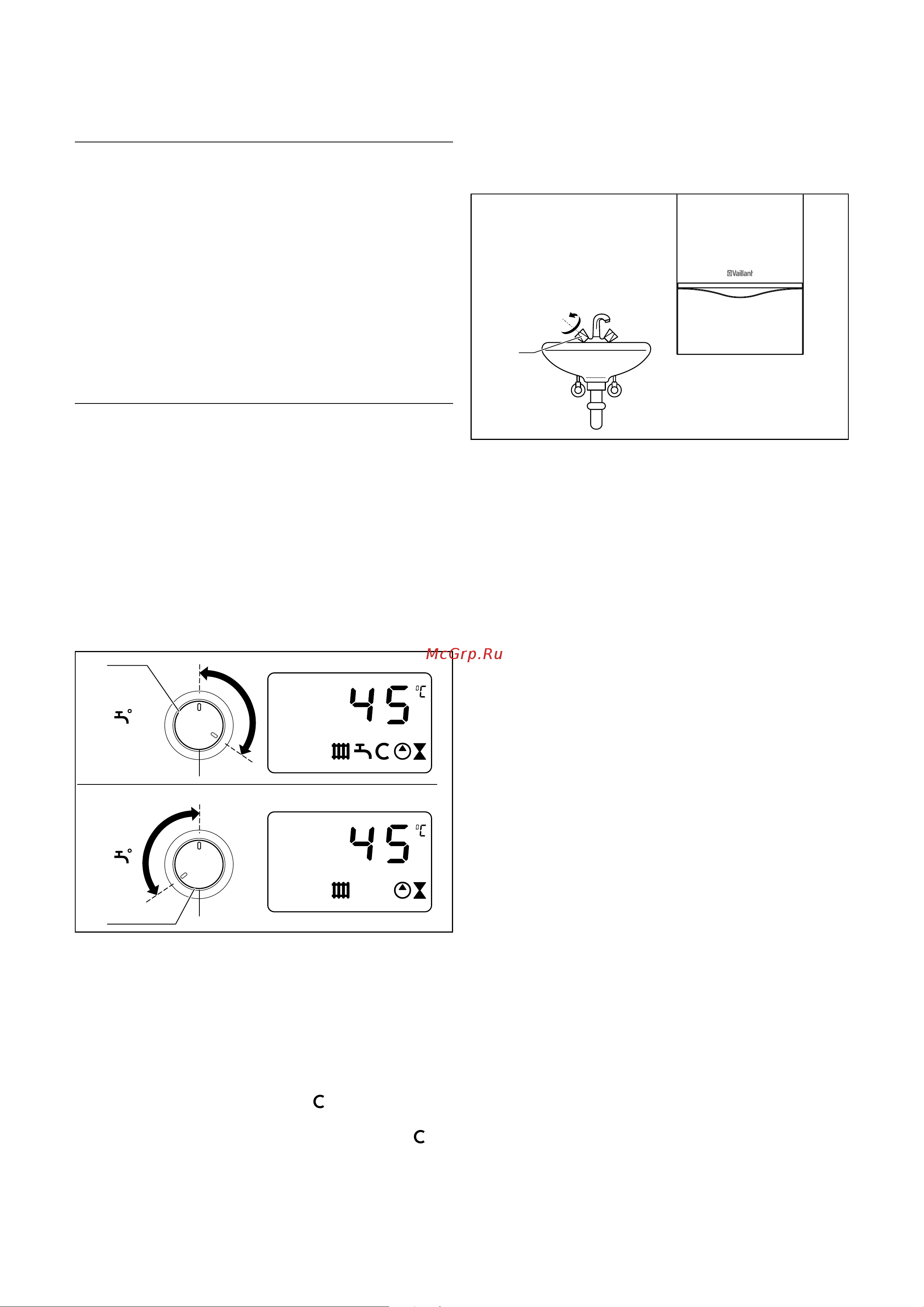 Vaillant

McGrp.Ru

45 °C

45 °C

C

C